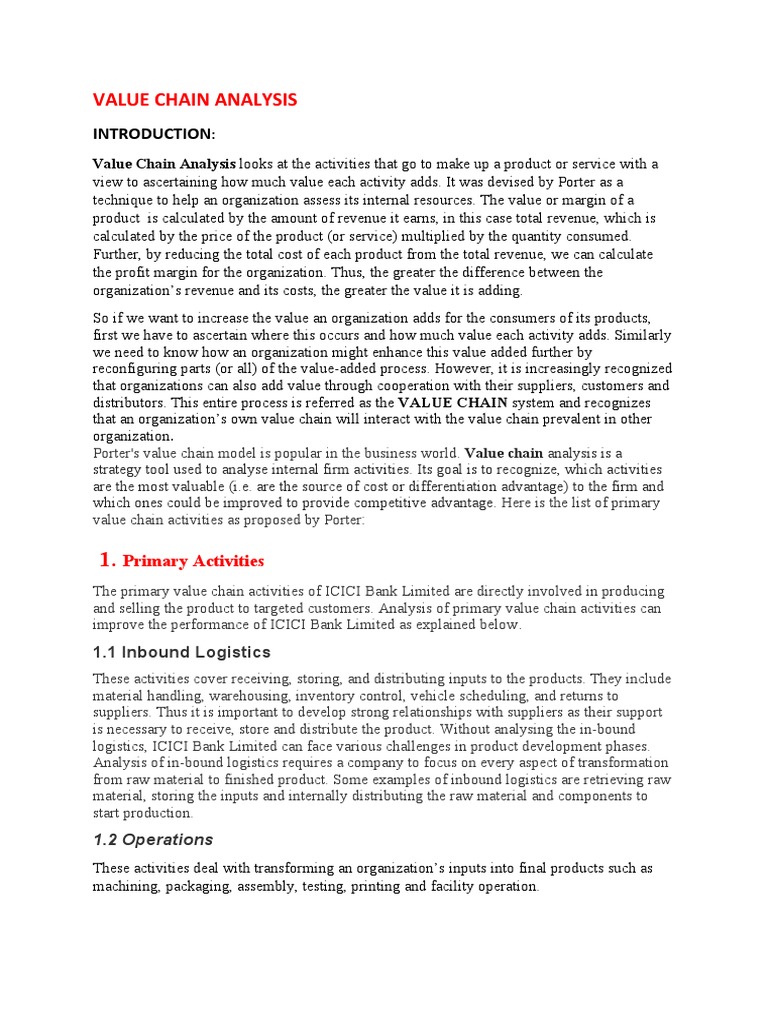 VALUE CHAIN ANALYSIS

INTRODUCTION:

Value Chain Analysis looks at the activities that go to make up a product or service with a view to ascertaining how much value each activity adds. It was devised by Porter as a technique to help an organization assess its internal resources. The value or margin of a product is calculated by the amount of revenue it earns, in this case total revenue, which is calculated by the price of the product (or service) multiplied by the quantity consumed. Further, by reducing the total cost of each product from the total revenue, we can calculate the profit margin for the organization. Thus, the greater the difference between the organization's revenue and its costs, the greater the value it is adding.

So if we want to increase the value an organization adds for the consumers of its products, first we have to ascertain where this occurs and how much value each activity adds. Similarly we need to know how an organization might enhance this value added further by reconfiguring parts (or all) of the value-added process. However, it is increasingly recognized that organizations can also add value through cooperation with their suppliers, customers and distributors. This entire process is referred as the VALUE CHAIN system and recognizes that an organization's own value chain will interact with the value chain prevalent in other organization.
Porter's value chain model is popular in the business world. Value chain analysis is a strategy tool used to analyse internal firm activities. Its goal is to recognize, which activities are the most valuable (i.e. are the source of cost or differentiation advantage) to the firm and which ones could be improved to provide competitive advantage. Here is the list of primary value chain activities as proposed by Porter:

1. Primary Activities

The primary value chain activities of ICICI Bank Limited are directly involved in producing and selling the product to targeted customers. Analysis of primary value chain activities can improve the performance of ICICI Bank Limited as explained below.

1.1 Inbound Logistics

These activities cover receiving, storing, and distributing inputs to the products. They include material handling, warehousing, inventory control, vehicle scheduling, and returns to suppliers. Thus it is important to develop strong relationships with suppliers as their support is necessary to receive, store and distribute the product. Without analysing the in-bound logistics, ICICI Bank Limited can face various challenges in product development phases. Analysis of in-bound logistics requires a company to focus on every aspect of transformation from raw material to finished product. Some examples of inbound logistics are retrieving raw material, storing the inputs and internally distributing the raw material and components to start production.

1.2 Operations

These activities deal with transforming an organization's inputs into final products such as machining, packaging, assembly, testing, printing and facility operation.